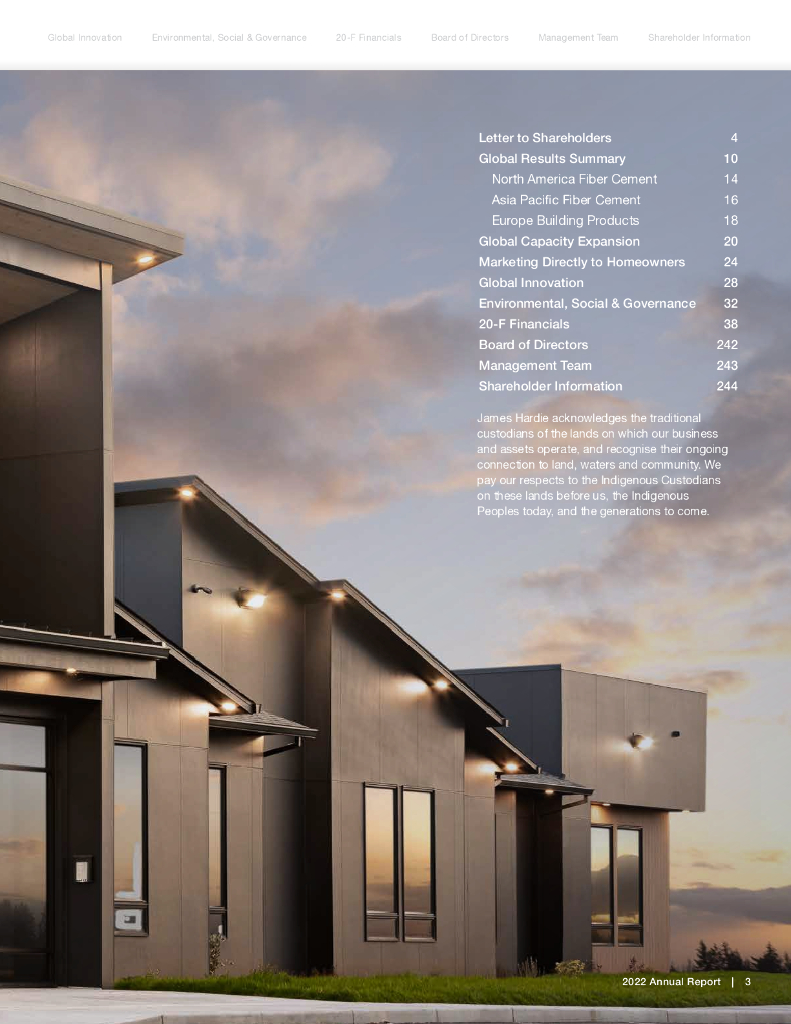 Global Innovation Environmental, Social & Governance 20-F Financials Board of Directors Management Team Shareholder Information

| | |
|---|---|
| Letter to Shareholders | 4 |
| Global Results Summary | 10 |
| North America Fiber Cement | 14 |
| Asia Pacific Fiber Cement | 16 |
| Europe Building Products | 18 |
| Global Capacity Expansion | 20 |
| Marketing Directly to Homeowners | 24 |
| Global Innovation | 28 |
| Environmental, Social & Governance | 32 |
| 20-F Financials | 38 |
| Board of Directors | 242 |
| Management Team | 243 |
| Shareholder Information | 244 |

James Hardie acknowledges the traditional custodians of the lands on which our business and assets operate, and recognise their ongoing connection to land, waters and community. We pay our respects to the Indigenous Custodians on these lands before us, the Indigenous Peoples today, and the generations to come.

2022 Annual Report | 3